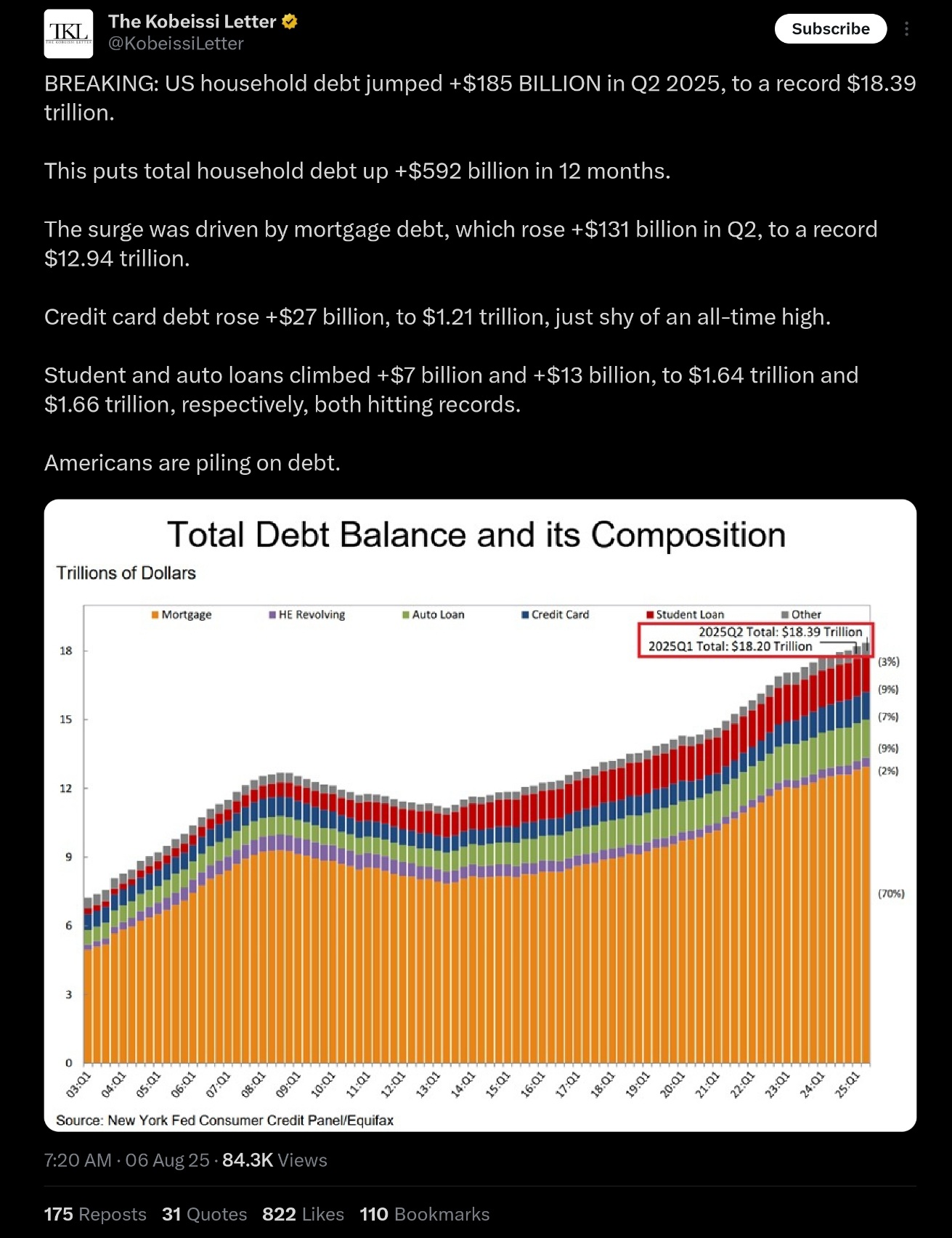 TKL
THE KOBEISSI LETTER

The Kobeissi Letter
@KobeissiLetter

Subscribe

BREAKING: US household debt jumped +$185 BILLION in Q2 2025, to a record $18.39 trillion.

This puts total household debt up +$592 billion in 12 months.

The surge was driven by mortgage debt, which rose +$131 billion in Q2, to a record $12.94 trillion.

Credit card debt rose +$27 billion, to $1.21 trillion, just shy of an all-time high.

Student and auto loans climbed +$7 billion and +$13 billion, to $1.64 trillion and $1.66 trillion, respectively, both hitting records.

Americans are piling on debt.

Total Debt Balance and its Composition

Trillions of Dollars

Mortgage HE Revolving Auto Loan Credit Card Student Loan Other

2025Q2 Total: $18.39 Trillion
2025Q1 Total: $18.20 Trillion

18
15
12
9
6
3
0

(3%)
(9%)
(7%)
(9%)
(2%)
(70%)

03:Q1 04:Q1 05:Q1 06:Q1 07:Q1 08:Q1 09:Q1 10:Q1 11:Q1 12:Q1 13:Q1 14:Q1 15:Q1 16:Q1 17:Q1 18:Q1 19:Q1 20:Q1 21:Q1 22:Q1 23:Q1 24:Q1 25:Q1

Source: New York Fed Consumer Credit Panel/Equifax

7:20 AM · 06 Aug 25 · 84.3K Views

175 Reposts 31 Quotes 822 Likes 110 Bookmarks